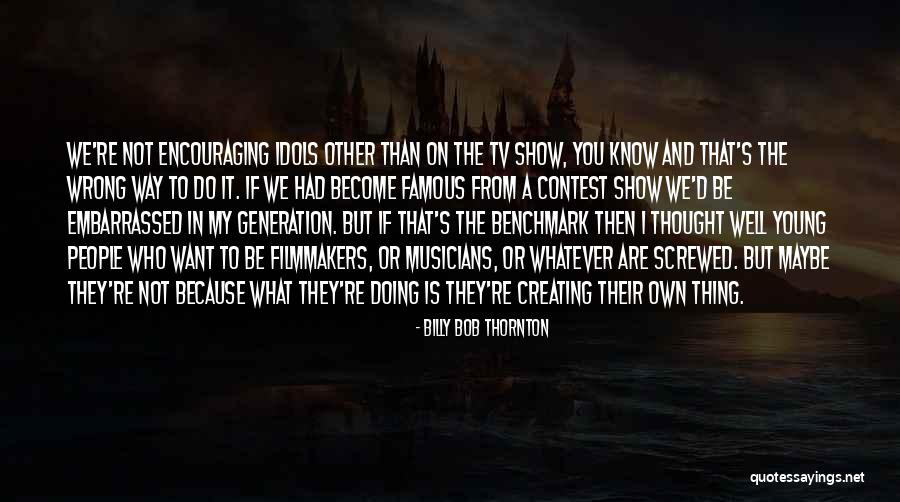 WE'RE NOT ENCOURAGING IDOLS OTHER THAN ON THE TV SHOW, YOU KNOW AND THAT'S THE WRONG WAY TO DO IT. IF WE HAD BECOME FAMOUS FROM A CONTEST SHOW WE'D BE EMBARRASSED IN MY GENERATION. BUT IF THAT'S THE BENCHMARK THEN I THOUGHT WELL YOUNG PEOPLE WHO WANT TO BE FILMMAKERS, OR MUSICIANS, OR WHATEVER ARE SCREWED. BUT MAYBE THEY'RE NOT BECAUSE WHAT THEY'RE DOING IS THEY'RE CREATING THEIR OWN THING.

- BILLY BOB THORNTON

quotessayings.net